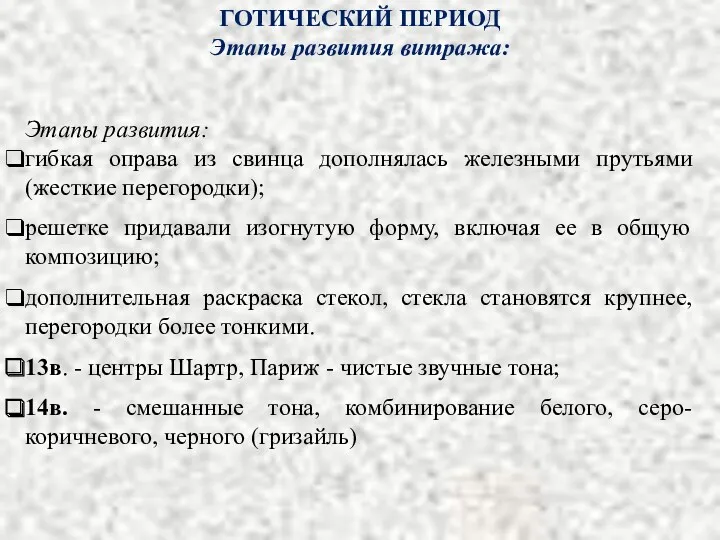 ГОТИЧЕСКИЙ ПЕРИОД
Этапы развития витража:

Этапы развития:
❑гибкая оправа из свинца дополнялась железными прутьями (жесткие перегородки);

❑решетке придавали изогнутую форму, включая ее в общую композицию;

❑дополнительная раскраска стекол, стекла становятся крупнее, перегородки более тонкими.

❑13в. - центры Шартр, Париж - чистые звучные тона;

❑14в. - смешанные тона, комбинирование белого, серо-коричневого, черного (гризайль)